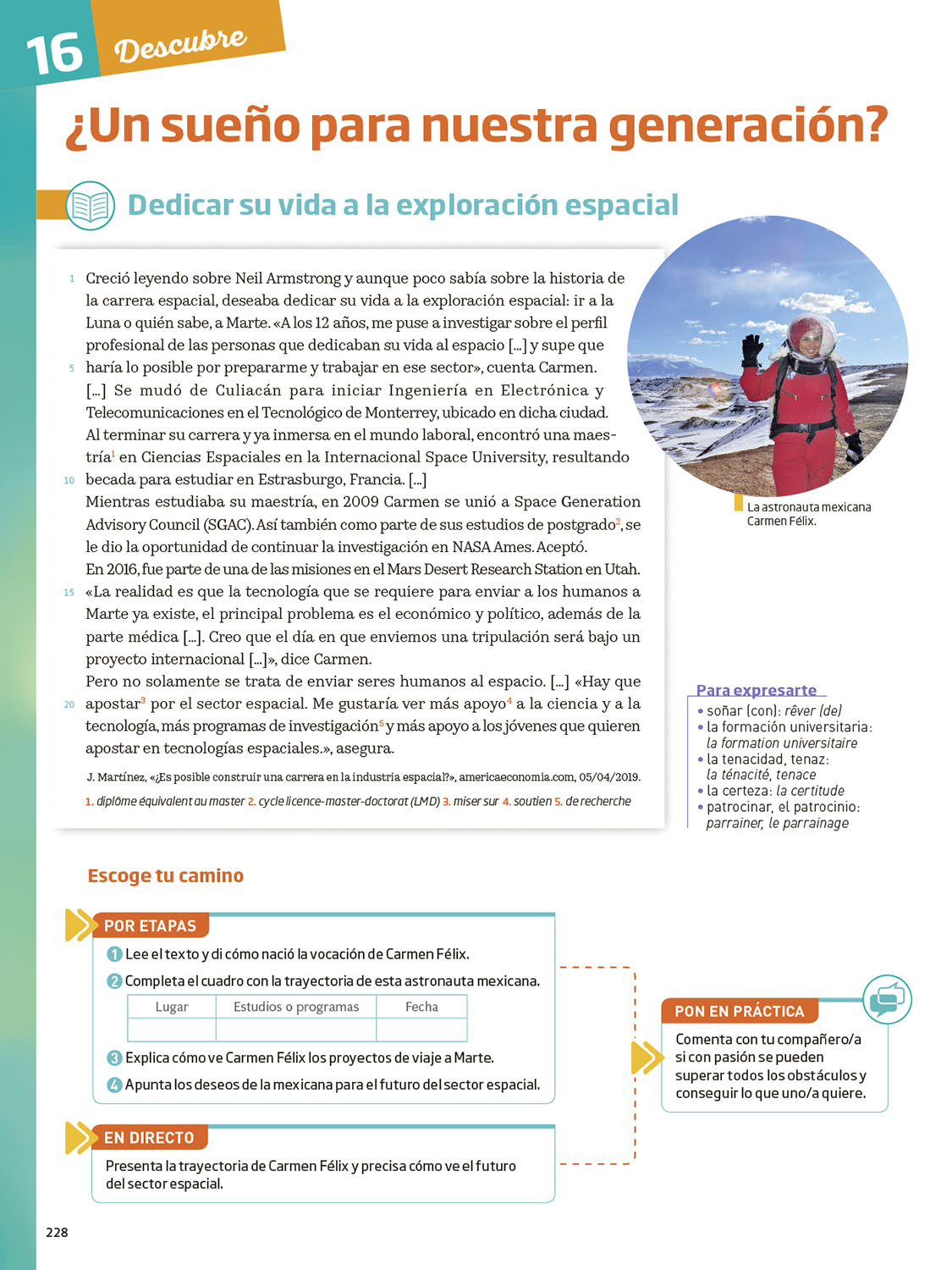 16 Descubre

¿Un sueño para nuestra generación?

Dedicar su vida a la exploración espacial

1 Creció leyendo sobre Neil Armstrong y aunque poco sabía sobre la historia de la carrera espacial, deseaba dedicar su vida a la exploración espacial: ir a la Luna o quién sabe, a Marte. «A los 12 años, me puse a investigar sobre el perfil profesional de las personas que dedicaban su vida al espacio [...] y supe que
5 haría lo posible por prepararme y trabajar en ese sector», cuenta Carmen.
[...] Se mudó de Culiacán para iniciar Ingeniería en Electrónica y Telecomunicaciones en el Tecnológico de Monterrey, ubicado en dicha ciudad. Al terminar su carrera y ya inmersa en el mundo laboral, encontró una maestría$^1$ en Ciencias Espaciales en la Internacional Space University, resultando
10 becada para estudiar en Estrasburgo, Francia. [...]
Mientras estudiaba su maestría, en 2009 Carmen se unió a Space Generation Advisory Council (SGAC). Así también como parte de sus estudios de postgrado$^2$, se le dio la oportunidad de continuar la investigación en NASA Ames. Aceptó.
En 2016, fue parte de una de las misiones en el Mars Desert Research Station en Utah.
15 «La realidad es que la tecnología que se requiere para enviar a los humanos a Marte ya existe, el principal problema es el económico y político, además de la parte médica [...]. Creo que el día en que enviemos una tripulación será bajo un proyecto internacional [...]», dice Carmen.
Pero no solamente se trata de enviar seres humanos al espacio. [...] «Hay que
20 apostar$^3$ por el sector espacial. Me gustaría ver más apoyo$^4$ a la ciencia y a la tecnología, más programas de investigación$^5$ y más apoyo a los jóvenes que quieren apostar en tecnologías espaciales.», asegura.

J. Martínez, «¿Es posible construir una carrera en la industria espacial?», americaeconomia.com, 05/04/2019.

1. diplôme équivalent au master 2. cycle licence-master-doctorat (LMD) 3. miser sur 4. soutien 5. de recherche

La astronauta mexicana Carmen Félix.

Para expresarte
• soñar (con): rêver (de)
• la formación universitaria: la formation universitaire
• la tenacidad, tenaz: la ténacité, tenace
• la certeza: la certitude
• patrocinar, el patrocinio: parrainer, le parrainage

Escoge tu camino

POR ETAPAS
1 Lee el texto y di cómo nació la vocación de Carmen Félix.
2 Completa el cuadro con la trayectoria de esta astronauta mexicana.

| Lugar | Estudios o programas | Fecha |
|---|---|---|
| | | |

3 Explica cómo ve Carmen Félix los proyectos de viaje a Marte.
4 Apunta los deseos de la mexicana para el futuro del sector espacial.

EN DIRECTO
Presenta la trayectoria de Carmen Félix y precisa cómo ve el futuro del sector espacial.

PON EN PRÁCTICA
Comenta con tu compañero/a si con pasión se pueden superar todos los obstáculos y conseguir lo que uno/a quiere.

228